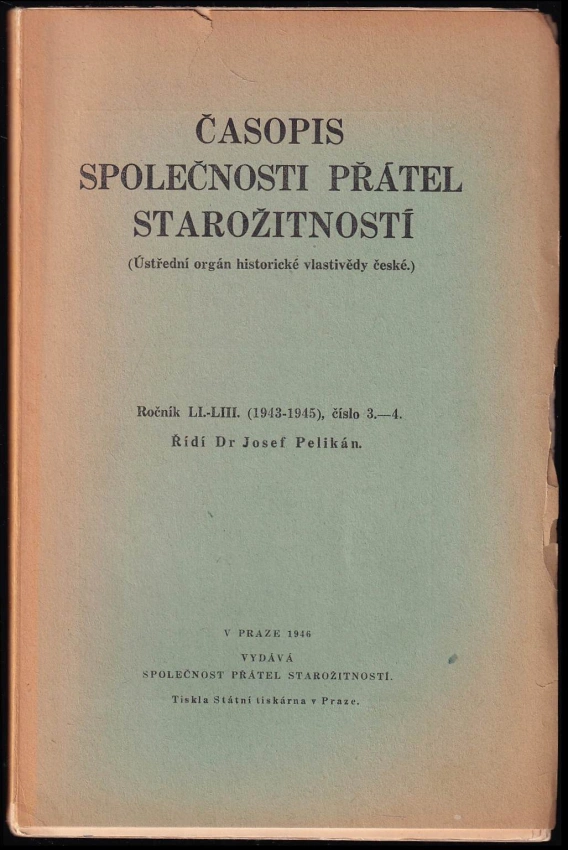 ČASOPIS
SPOLEČNOSTI PŘÁTEL
STAROŽITNOSTÍ

(Ústřední orgán historické vlastivědy české.)

Ročník LI.-LIII. (1943-1945), číslo 3.—4.
Řídí Dr Josef Pelikán.

V PRAZE 1946
VYDÁVÁ
SPOLEČNOST PŘÁTEL STAROŽITNOSTÍ.
Tiskla Státní tiskárna v Praze.